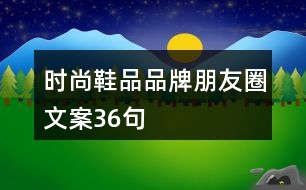 时尚鞋品品牌朋友圈文案36句